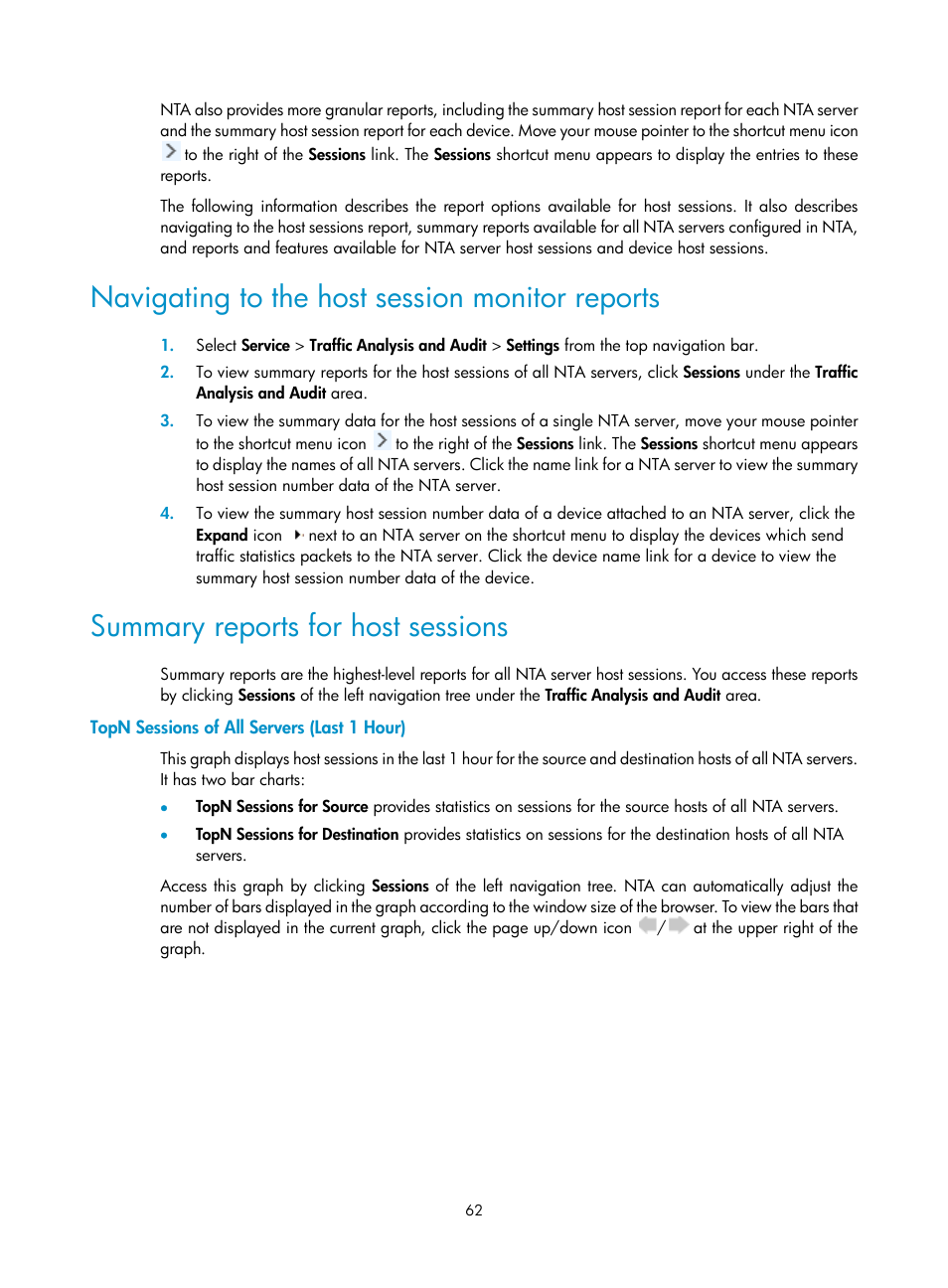 NTA also provides more granular reports, including the summary host session report for each NTA server and the summary host session report for each device. Move your mouse pointer to the shortcut menu icon to the right of the Sessions link. The Sessions shortcut menu appears to display the entries to these reports.

The following information describes the report options available for host sessions. It also describes navigating to the host sessions report, summary reports available for all NTA servers configured in NTA, and reports and features available for NTA server host sessions and device host sessions.

Navigating to the host session monitor reports

1. Select Service > Traffic Analysis and Audit > Settings from the top navigation bar.
2. To view summary reports for the host sessions of all NTA servers, click Sessions under the Traffic Analysis and Audit area.
3. To view the summary data for the host sessions of a single NTA server, move your mouse pointer to the shortcut menu icon to the right of the Sessions link. The Sessions shortcut menu appears to display the names of all NTA servers. Click the name link for a NTA server to view the summary host session number data of the NTA server.
4. To view the summary host session number data of a device attached to an NTA server, click the Expand icon next to an NTA server on the shortcut menu to display the devices which send traffic statistics packets to the NTA server. Click the device name link for a device to view the summary host session number data of the device.

Summary reports for host sessions

Summary reports are the highest-level reports for all NTA server host sessions. You access these reports by clicking Sessions of the left navigation tree under the Traffic Analysis and Audit area.

TopN Sessions of All Servers (Last 1 Hour)

This graph displays host sessions in the last 1 hour for the source and destination hosts of all NTA servers. It has two bar charts:

• TopN Sessions for Source provides statistics on sessions for the source hosts of all NTA servers.
• TopN Sessions for Destination provides statistics on sessions for the destination hosts of all NTA servers.

Access this graph by clicking Sessions of the left navigation tree. NTA can automatically adjust the number of bars displayed in the graph according to the window size of the browser. To view the bars that are not displayed in the current graph, click the page up/down icon / at the upper right of the graph.

62